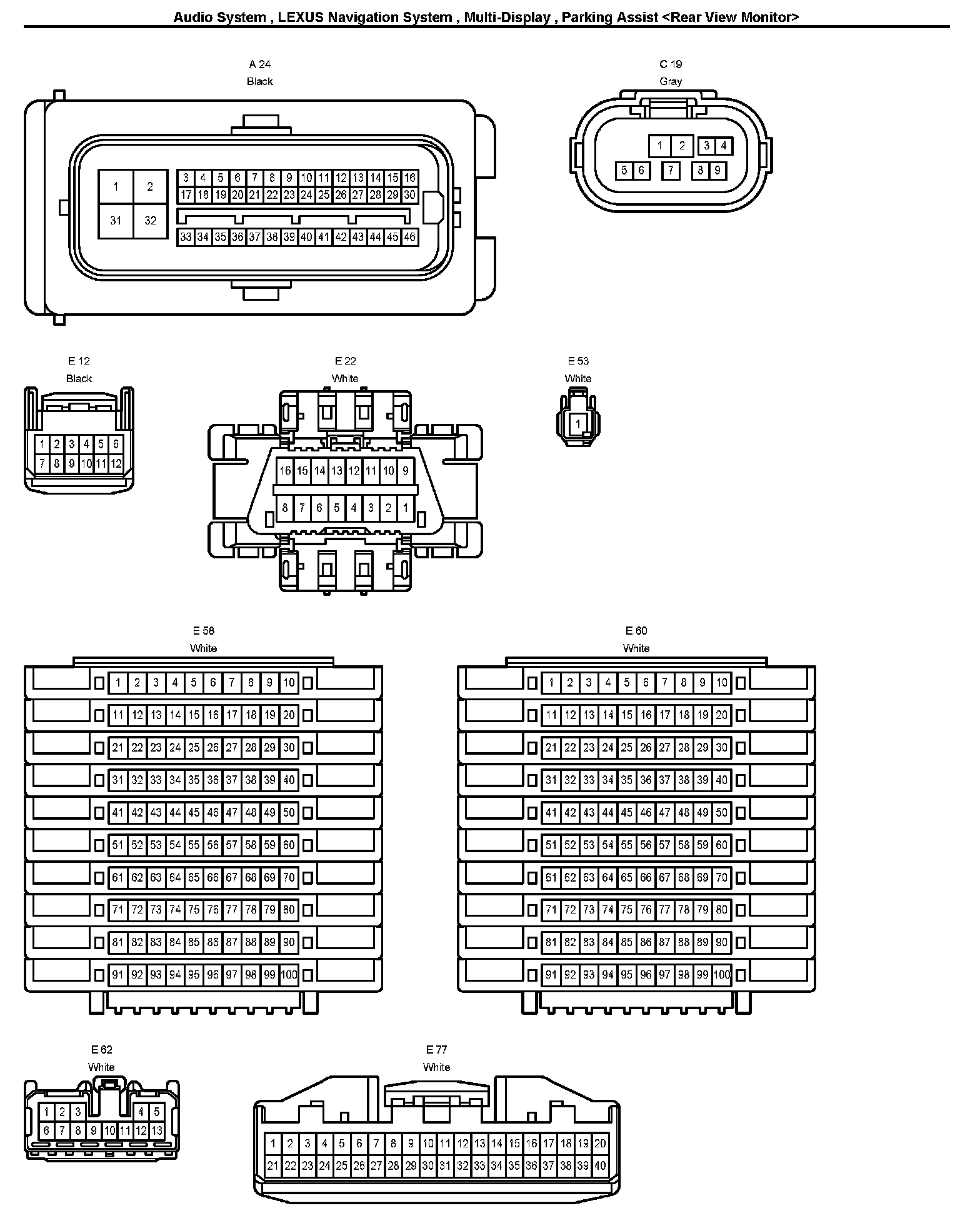 Audio System , LEXUS Navigation System , Multi-Display , Parking Assist <Rear View Monitor>

A 24
Black

1 2 31 32
3 4 5 6 7 8 9 10 11 12 13 14 15 16
17 18 19 20 21 22 23 24 25 26 27 28 29 30
33 34 35 36 37 38 39 40 41 42 43 44 45 46

C 19
Gray

1 2 3 4
5 6 7 8 9

E 12
Black

1 2 3 4 5 6
7 8 9 10 11 12

E 22
White

16 15 14 13 12 11 10 9
8 7 6 5 4 3 2 1

E 53
White

1

E 58
White

1 2 3 4 5 6 7 8 9 10
11 12 13 14 15 16 17 18 19 20
21 22 23 24 25 26 27 28 29 30
31 32 33 34 35 36 37 38 39 40
41 42 43 44 45 46 47 48 49 50
51 52 53 54 55 56 57 58 59 60
61 62 63 64 65 66 67 68 69 70
71 72 73 74 75 76 77 78 79 80
81 82 83 84 85 86 87 88 89 90
91 92 93 94 95 96 97 98 99 100

E 60
White

1 2 3 4 5 6 7 8 9 10
11 12 13 14 15 16 17 18 19 20
21 22 23 24 25 26 27 28 29 30
31 32 33 34 35 36 37 38 39 40
41 42 43 44 45 46 47 48 49 50
51 52 53 54 55 56 57 58 59 60
61 62 63 64 65 66 67 68 69 70
71 72 73 74 75 76 77 78 79 80
81 82 83 84 85 86 87 88 89 90
91 92 93 94 95 96 97 98 99 100

E 62
White

1 2 3 4 5
6 7 8 9 10 11 12 13

E 77
White

1 2 3 4 5 6 7 8 9 10 11 12 13 14 15 16 17 18 19 20
21 22 23 24 25 26 27 28 29 30 31 32 33 34 35 36 37 38 39 40